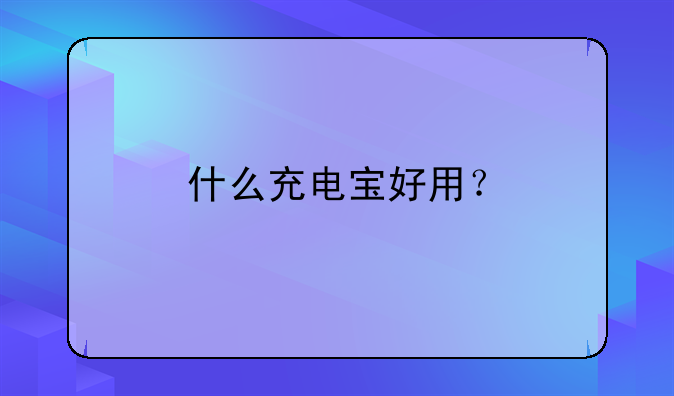 什么充电宝好用？